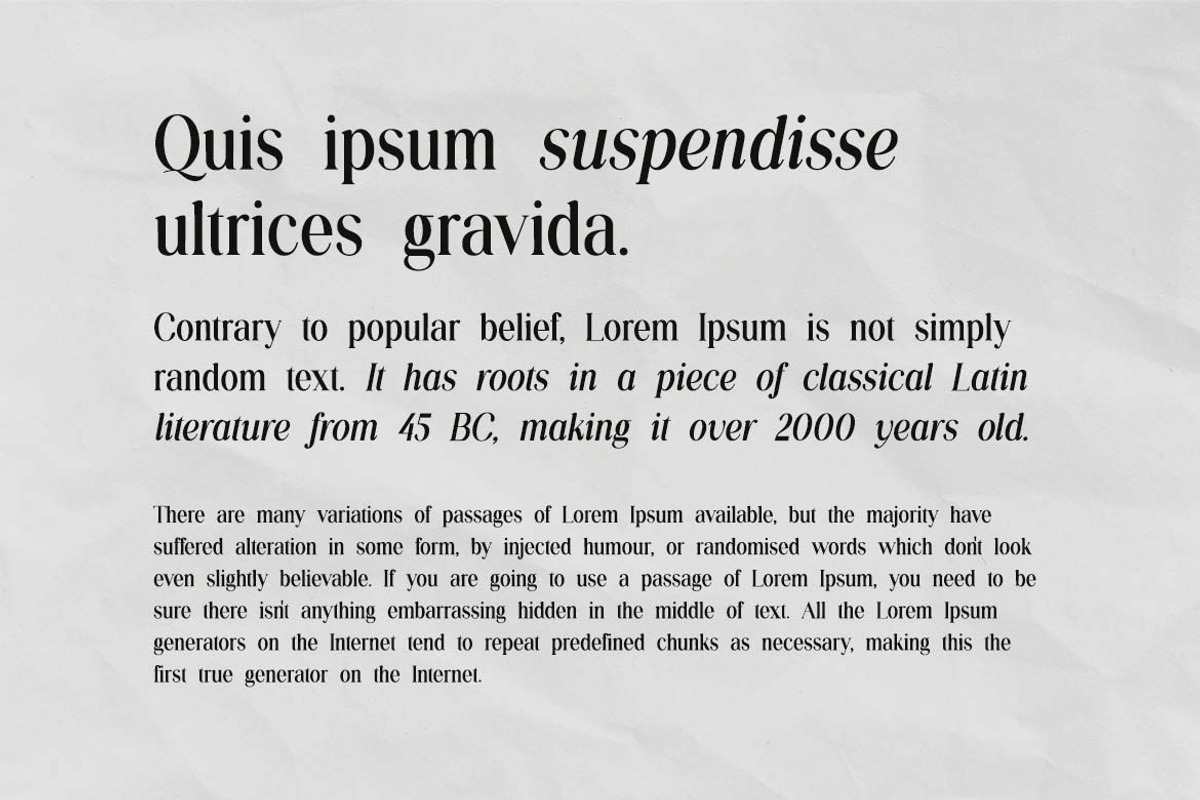 Quis ipsum suspendisse ultrices gravida.

Contrary to popular belief, Lorem Ipsum is not simply random text. It has roots in a piece of classical Latin literature from 45 BC, making it over 2000 years old.

There are many variations of passages of Lorem Ipsum available, but the majority have suffered alteration in some form, by injected humour, or randomised words which don't look even slightly believable. If you are going to use a passage of Lorem Ipsum, you need to be sure there isn't anything embarrassing hidden in the middle of text. All the Lorem Ipsum generators on the Internet tend to repeat predefined chunks as necessary, making this the first true generator on the Internet.